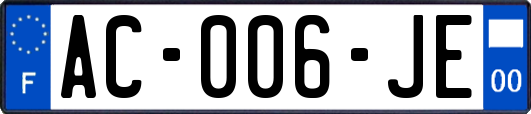 F

AC-006-JE

00